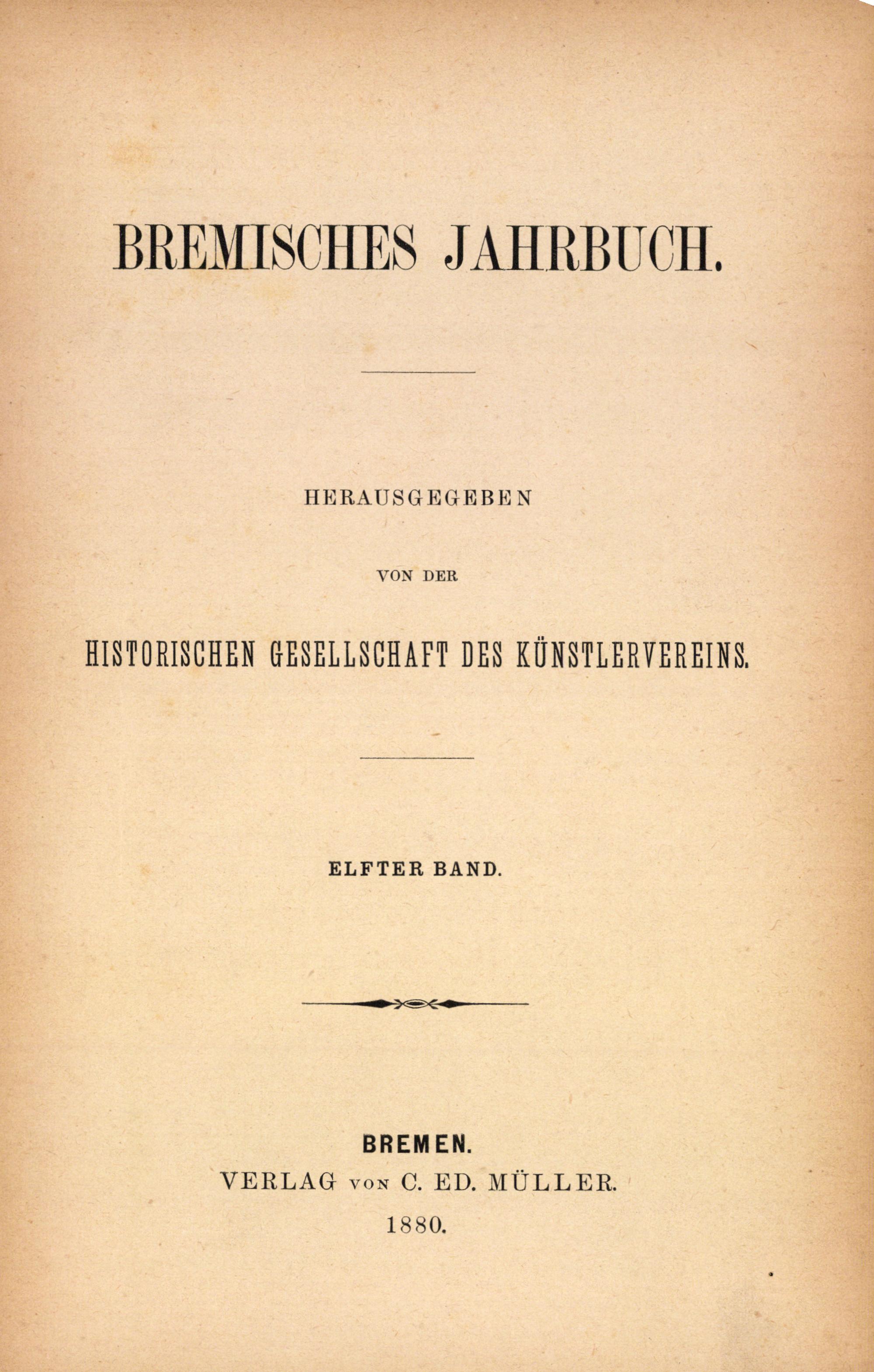 BREMISCHES JAHRBUCH.

HERAUSGEGEBEN

VON DER

HISTORISCHEN GESELLSCHAFT DES KÜNSTLERVEREINS.

ELFTER BAND.

BREMEN.
VERLAG VON C. ED. MÜLLER.
1880.